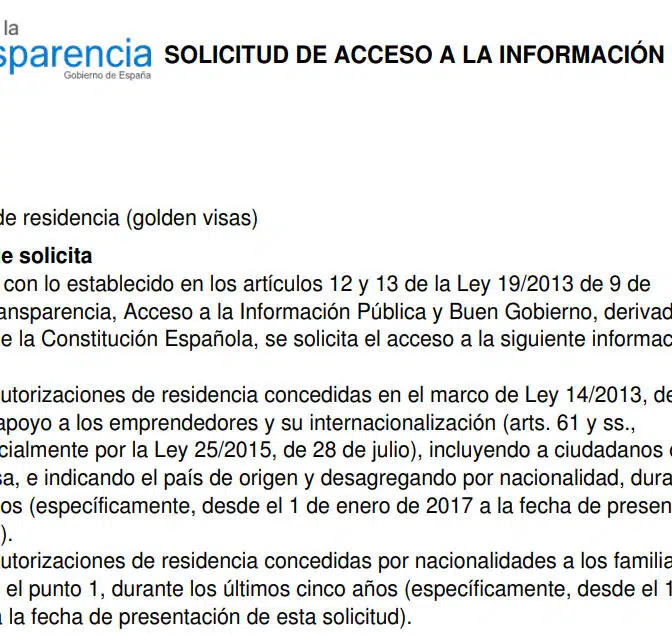 la
sparencia
Gobierno de España

SOLICITUD DE ACCESO A LA INFORMACIÓN

de residencia (golden visas)

e solicita
con lo establecido en los artículos 12 y 13 de la Ley 19/2013 de 9 de ansparencia, Acceso a la Información Pública y Buen Gobierno, derivad e la Constitución Española, se solicita el acceso a la siguiente informac

utorizaciones de residencia concedidas en el marco de Ley 14/2013, de apoyo a los emprendedores y su internacionalización (arts. 61 y ss., cialmente por la Ley 25/2015, de 28 de julio), incluyendo a ciudadanos sa, e indicando el país de origen y desagregando por nacionalidad, dura os (específicamente, desde el 1 de enero de 2017 a la fecha de presen ).
utorizaciones de residencia concedidas por nacionalidades a los familia el punto 1, durante los últimos cinco años (específicamente, desde el 1 a la fecha de presentación de esta solicitud).